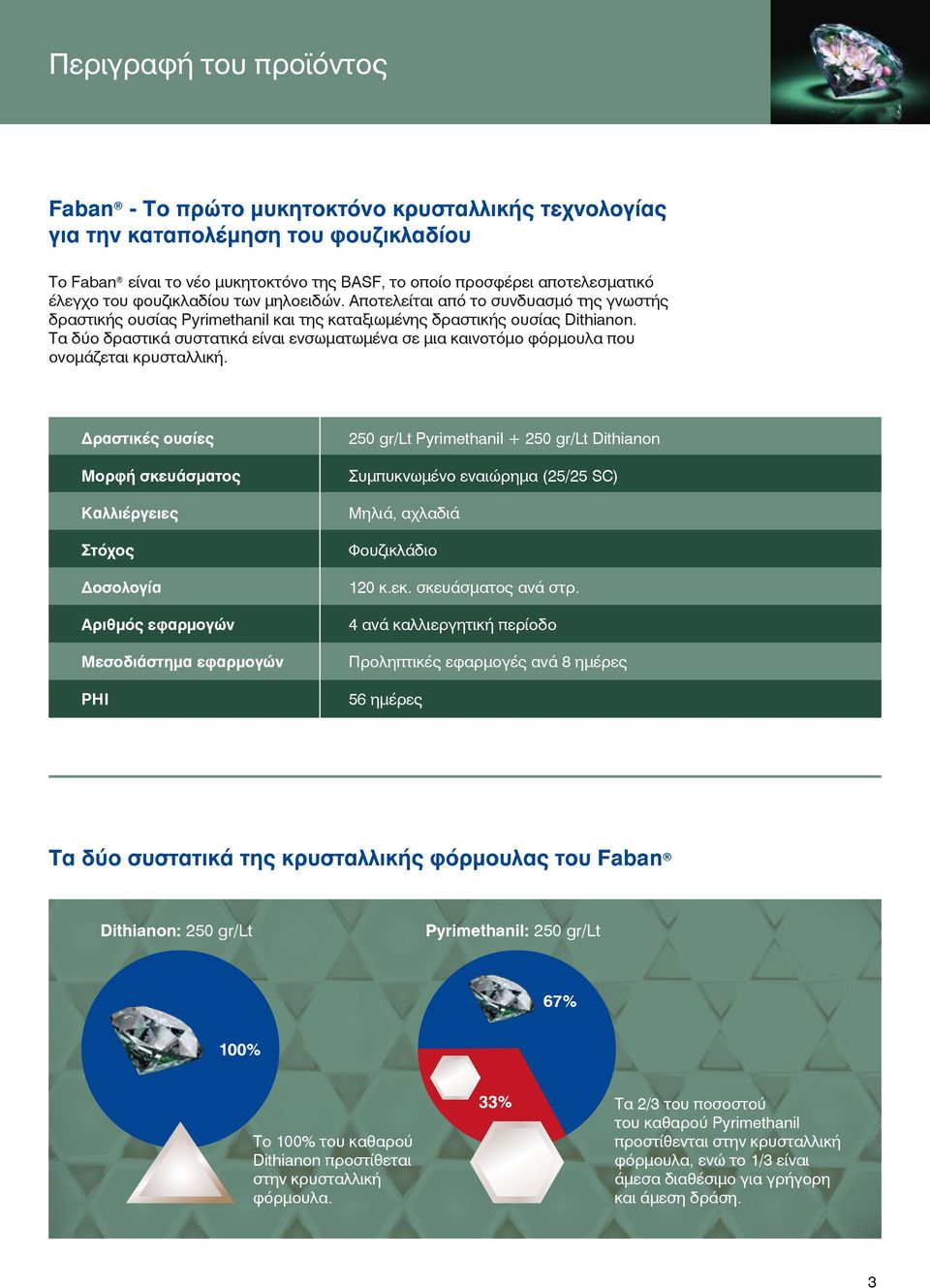 Περιγραφή του προϊόντος

Faban® - Το πρώτο μυκητοκτόνο κρυσταλλικής τεχνολογίας για την καταπολέμηση του φουζικλαδίου

Το Faban® είναι το νέο μυκητοκτόνο της BASF, το οποίο προσφέρει αποτελεσματικό έλεγχο του φουζικλαδίου των μηλοειδών. Αποτελείται από το συνδυασμό της γνωστής δραστικής ουσίας Pyrimethanil και της καταξιωμένης δραστικής ουσίας Dithianon. Τα δύο δραστικά συστατικά είναι ενσωματωμένα σε μια καινοτόμο φόρμουλα που ονομάζεται κρυσταλλική.

| Δραστικές ουσίες | 250 gr/Lt Pyrimethanil + 250 gr/Lt Dithianon |
|---|---|
| Μορφή σκευάσματος | Συμπυκνωμένο εναιώρημα (25/25 SC) |
| Καλλιέργειες | Μηλιά, αχλαδιά |
| Στόχος | Φουζικλάδιο |
| Δοσολογία | 120 κ.εκ. σκευάσματος ανά στρ. |
| Αριθμός εφαρμογών | 4 ανά καλλιεργητική περίοδο |
| Μεσοδιάστημα εφαρμογών | Προληπτικές εφαρμογές ανά 8 ημέρες |
| PHI | 56 ημέρες |

Τα δύο συστατικά της κρυσταλλικής φόρμουλας του Faban®

Dithianon: 250 gr/Lt

100%

Το 100% του καθαρού Dithianon προστίθεται στην κρυσταλλική φόρμουλα.

Pyrimethanil: 250 gr/Lt

67%

33%

Τα 2/3 του ποσοστού του καθαρού Pyrimethanil προστίθενται στην κρυσταλλική φόρμουλα, ενώ το 1/3 είναι άμεσα διαθέσιμο για γρήγορη και άμεση δράση.

3